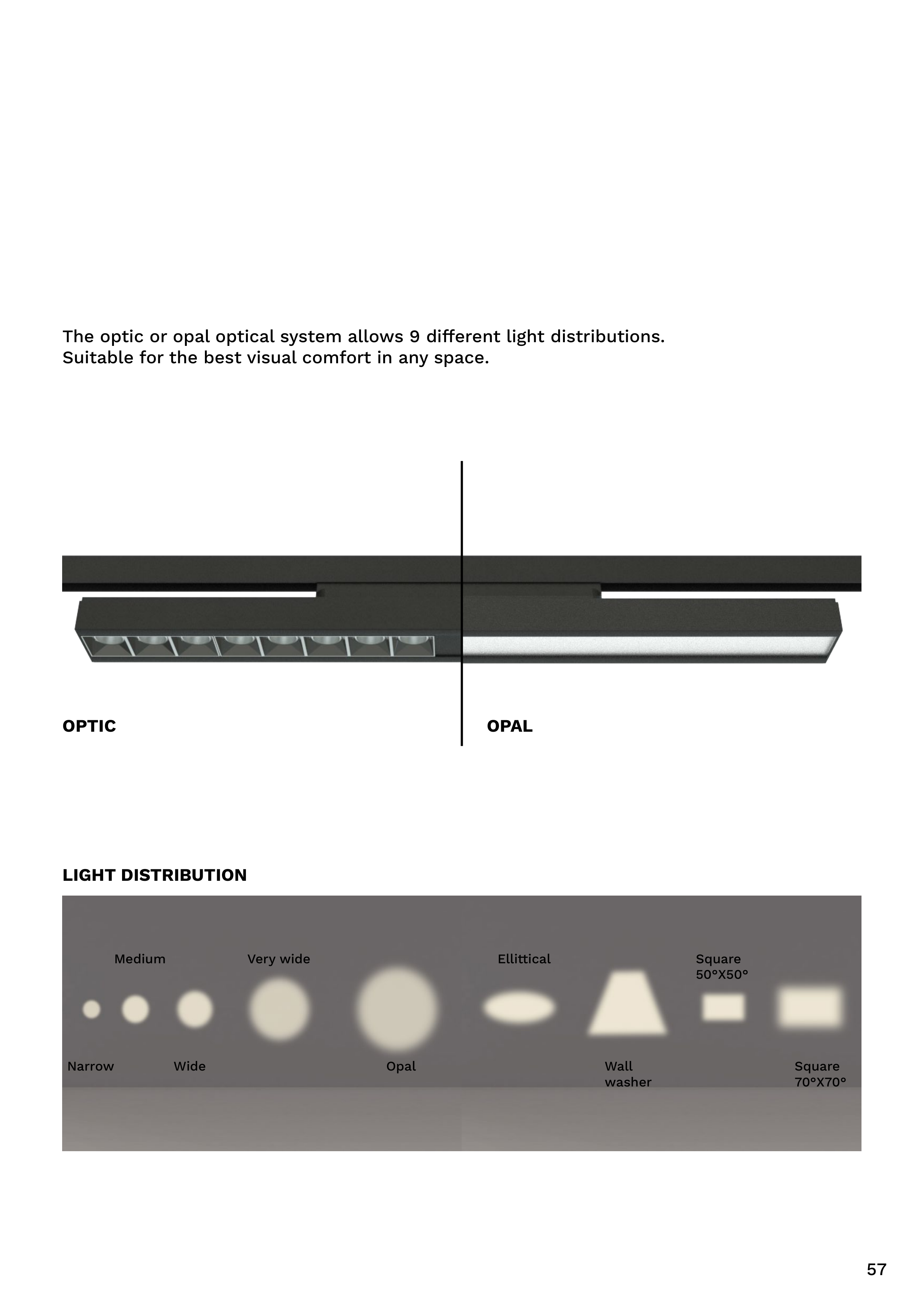 The optic or opal optical system allows 9 different light distributions.
Suitable for the best visual comfort in any space.

OPTIC

OPAL

LIGHT DISTRIBUTION

Medium

Very wide

Ellittical

Square
50°X50°

Narrow

Wide

Opal

Wall
washer

Square
70°X70°

57